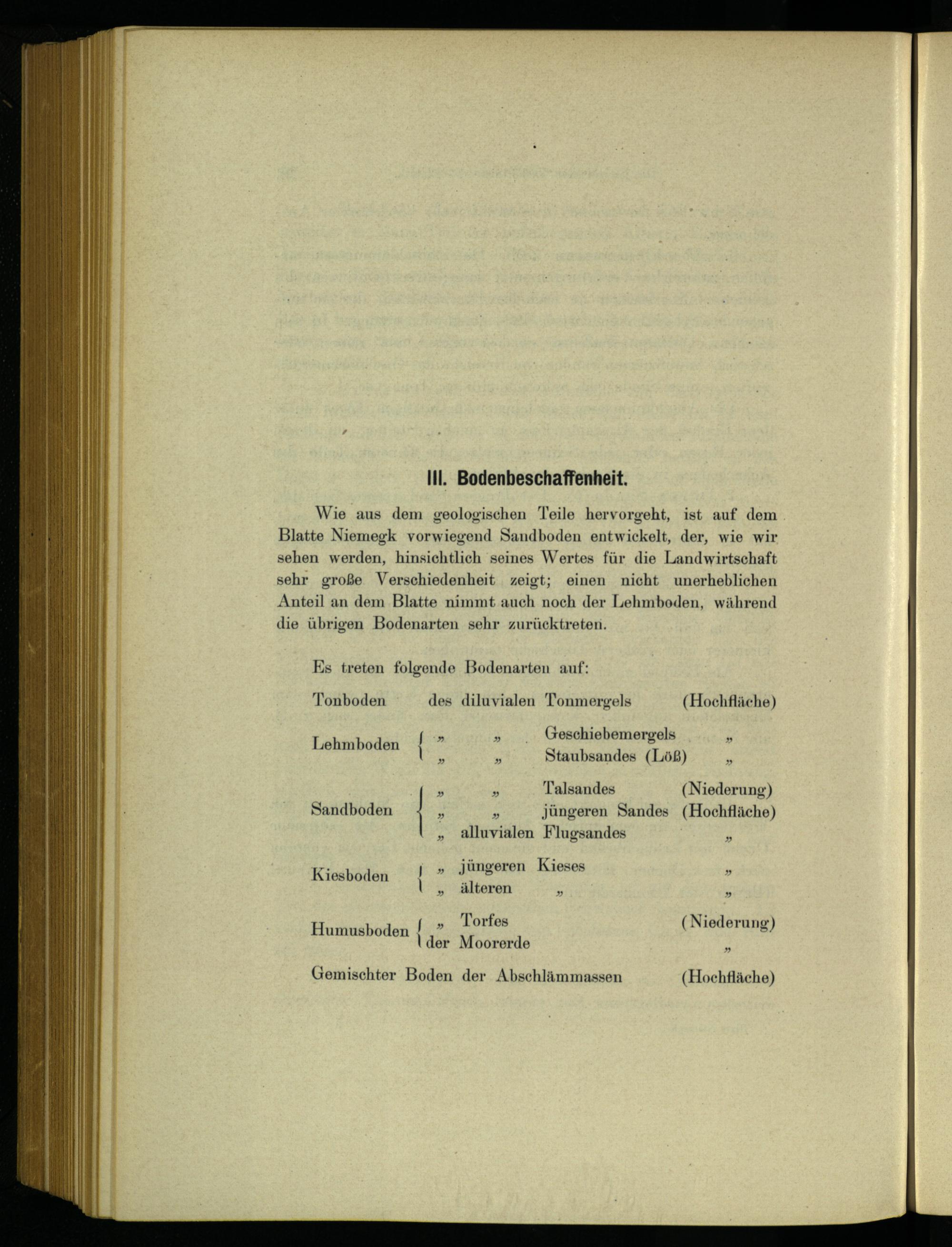 III. Bodenbeschaffenheit.

Wie aus dem geologischen Teile hervorgeht, ist auf dem Blatte Niemegk vorwiegend Sandboden entwickelt, der, wie wir sehen werden, hinsichtlich seines Wertes für die Landwirtschaft sehr große Verschiedenheit zeigt; einen nicht unerheblichen Anteil an dem Blatte nimmt auch noch der Lehmboden, während die übrigen Bodenarten sehr zurücktreten.

Es treten folgende Bodenarten auf:

| | | | | |
|---|---|---|---|---|
| Tonboden | des | diluvialen | Tonmergels | (Hochfläche) |
| Lehmboden | „ | „ | Geschiebemergels | „ |
| | „ | „ | Staubsandes (Löß) | „ |
| Sandboden | „ | „ | Talsandes | (Niederung) |
| | „ | „ | jüngeren Sandes | (Hochfläche) |
| | „ | alluvialen | Flugsandes | „ |
| Kiesboden | „ | jüngeren | Kieses | „ |
| | „ | älteren | „ | „ |
| Humusboden | „ | Torfes | | (Niederung) |
| | der | Moorerde | | „ |
| Gemischter Boden | der | Abschlämmassen | | (Hochfläche) |